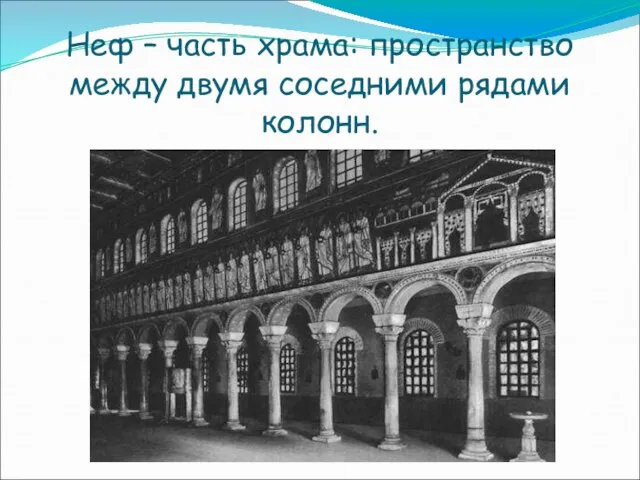 Неф – часть храма: пространство между двумя соседними рядами колонн.